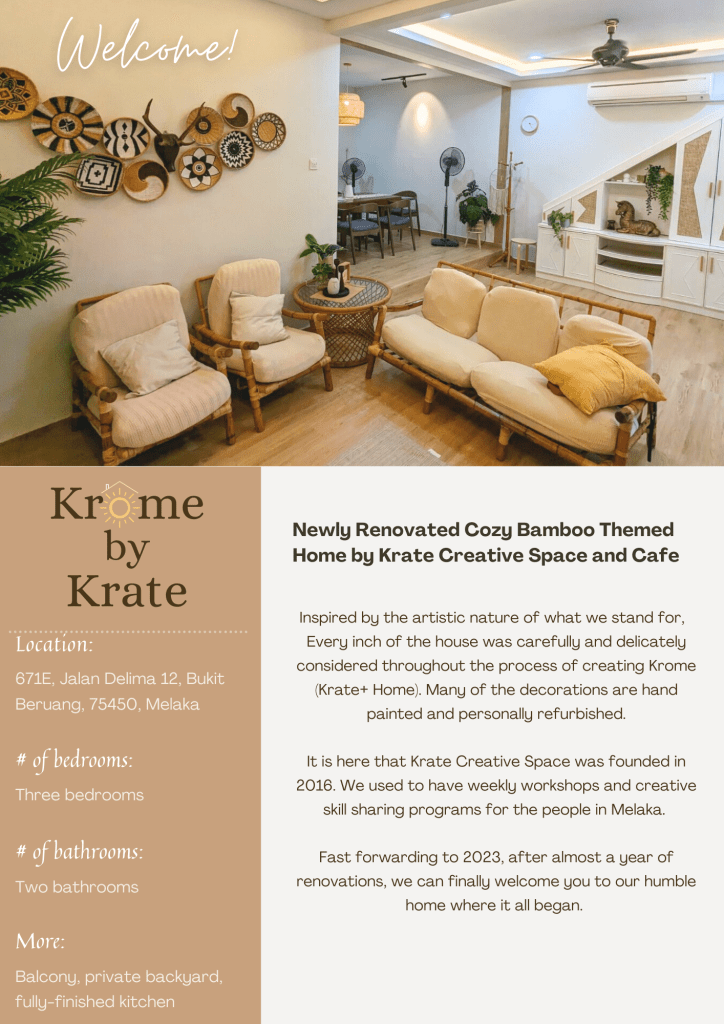 Welcome!

Krome by Krate

Location:

671E, Jalan Delima 12, Bukit Beruang, 75450, Melaka

# of bedrooms:

Three bedrooms

# of bathrooms:

Two bathrooms

More:

Balcony, private backyard, fully-finished kitchen

Newly Renovated Cozy Bamboo Themed Home by Krate Creative Space and Cafe

Inspired by the artistic nature of what we stand for, Every inch of the house was carefully and delicately considered throughout the process of creating Krome (Krate+ Home). Many of the decorations are hand painted and personally refurbished.

It is here that Krate Creative Space was founded in 2016. We used to have weekly workshops and creative skill sharing programs for the people in Melaka.

Fast forwarding to 2023, after almost a year of renovations, we can finally welcome you to our humble home where it all began.